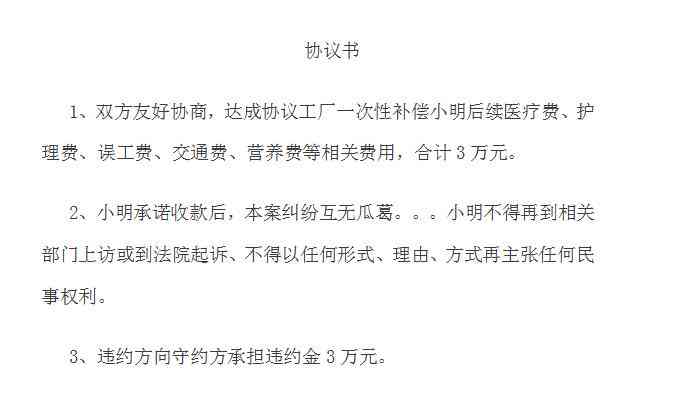 协议书

1、双方友好协商，达成协议工厂一次性补偿小明后续医疗费、护理费、误工费、交通费、营养费等相关费用，合计 3 万元。

2、小明承诺收款后，本案纠纷互无瓜葛。。。小明不得再到相关部门上访或到法院起诉、不得以任何形式、理由、方式再主张任何民事权利。

3、违约方向守约方承担违约金 3 万元。